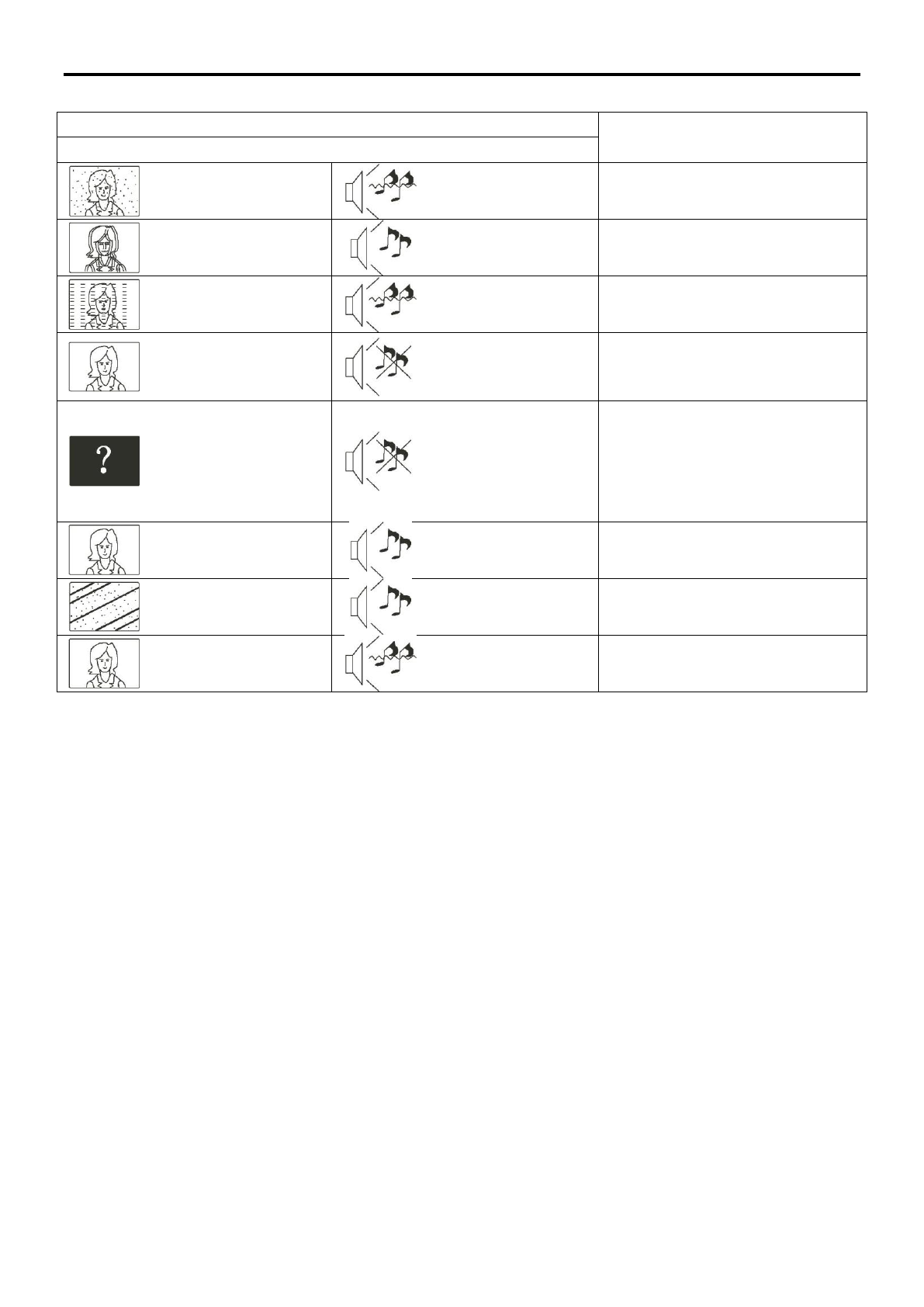 ?